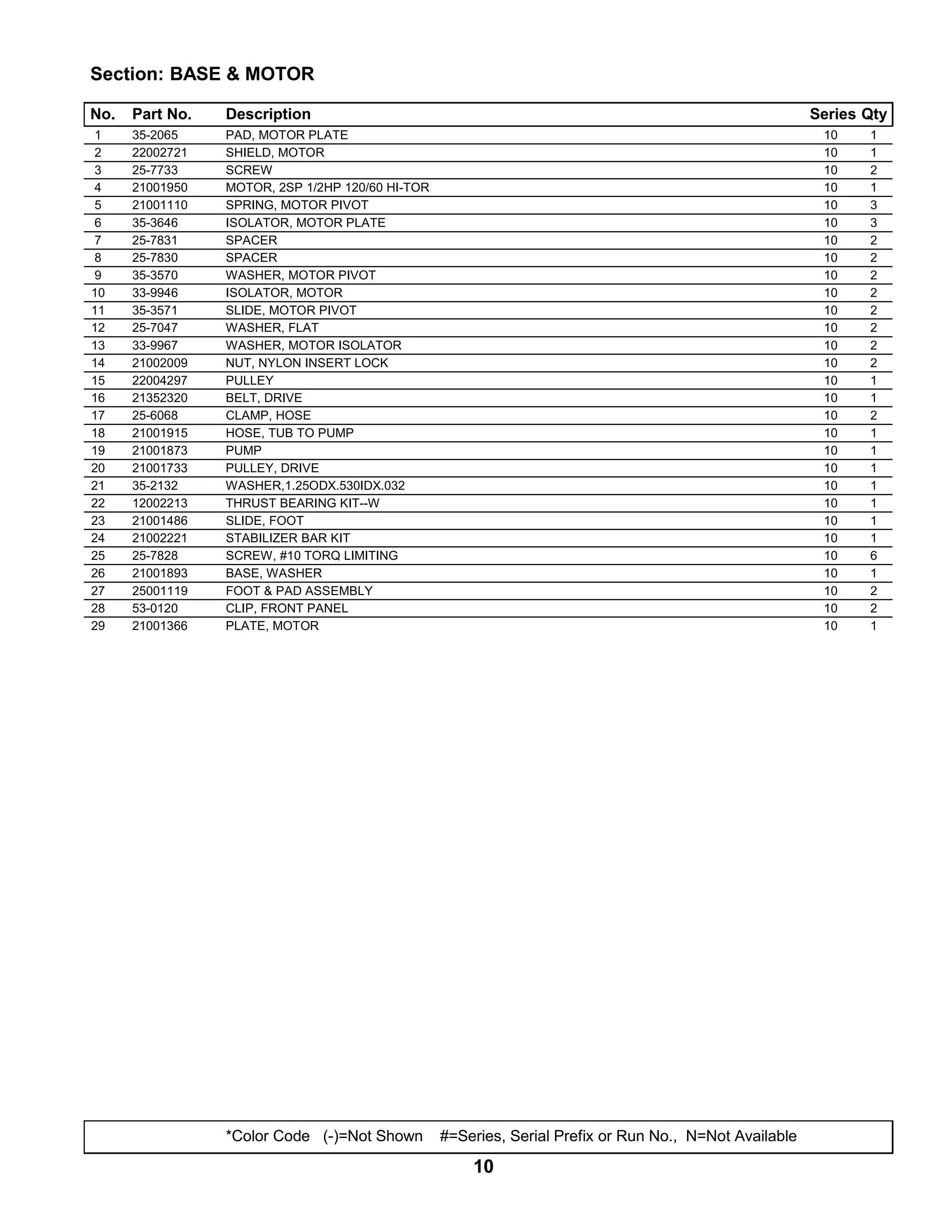 Section: BASE & MOTOR

| No. | Part No. | Description | Series | Qty |
|---|---|---|---|---|
| 1 | 35-2065 | PAD, MOTOR PLATE | 10 | 1 |
| 2 | 22002721 | SHIELD, MOTOR | 10 | 1 |
| 3 | 25-7733 | SCREW | 10 | 2 |
| 4 | 21001950 | MOTOR, 2SP 1/2HP 120/60 HI-TOR | 10 | 1 |
| 5 | 21001110 | SPRING, MOTOR PIVOT | 10 | 3 |
| 6 | 35-3646 | ISOLATOR, MOTOR PLATE | 10 | 3 |
| 7 | 25-7831 | SPACER | 10 | 2 |
| 8 | 25-7830 | SPACER | 10 | 2 |
| 9 | 35-3570 | WASHER, MOTOR PIVOT | 10 | 2 |
| 10 | 33-9946 | ISOLATOR, MOTOR | 10 | 2 |
| 11 | 35-3571 | SLIDE, MOTOR PIVOT | 10 | 2 |
| 12 | 25-7047 | WASHER, FLAT | 10 | 2 |
| 13 | 33-9967 | WASHER, MOTOR ISOLATOR | 10 | 2 |
| 14 | 21002009 | NUT, NYLON INSERT LOCK | 10 | 2 |
| 15 | 22004297 | PULLEY | 10 | 1 |
| 16 | 21352320 | BELT, DRIVE | 10 | 1 |
| 17 | 25-6068 | CLAMP, HOSE | 10 | 2 |
| 18 | 21001915 | HOSE, TUB TO PUMP | 10 | 1 |
| 19 | 21001873 | PUMP | 10 | 1 |
| 20 | 21001733 | PULLEY, DRIVE | 10 | 1 |
| 21 | 35-2132 | WASHER,1.25ODX.530IDX.032 | 10 | 1 |
| 22 | 12002213 | THRUST BEARING KIT--W | 10 | 1 |
| 23 | 21001486 | SLIDE, FOOT | 10 | 1 |
| 24 | 21002221 | STABILIZER BAR KIT | 10 | 1 |
| 25 | 25-7828 | SCREW, #10 TORQ LIMITING | 10 | 6 |
| 26 | 21001893 | BASE, WASHER | 10 | 1 |
| 27 | 25001119 | FOOT & PAD ASSEMBLY | 10 | 2 |
| 28 | 53-0120 | CLIP, FRONT PANEL | 10 | 2 |
| 29 | 21001366 | PLATE, MOTOR | 10 | 1 |

*Color Code (-)=Not Shown #=Series, Serial Prefix or Run No., N=Not Available

10